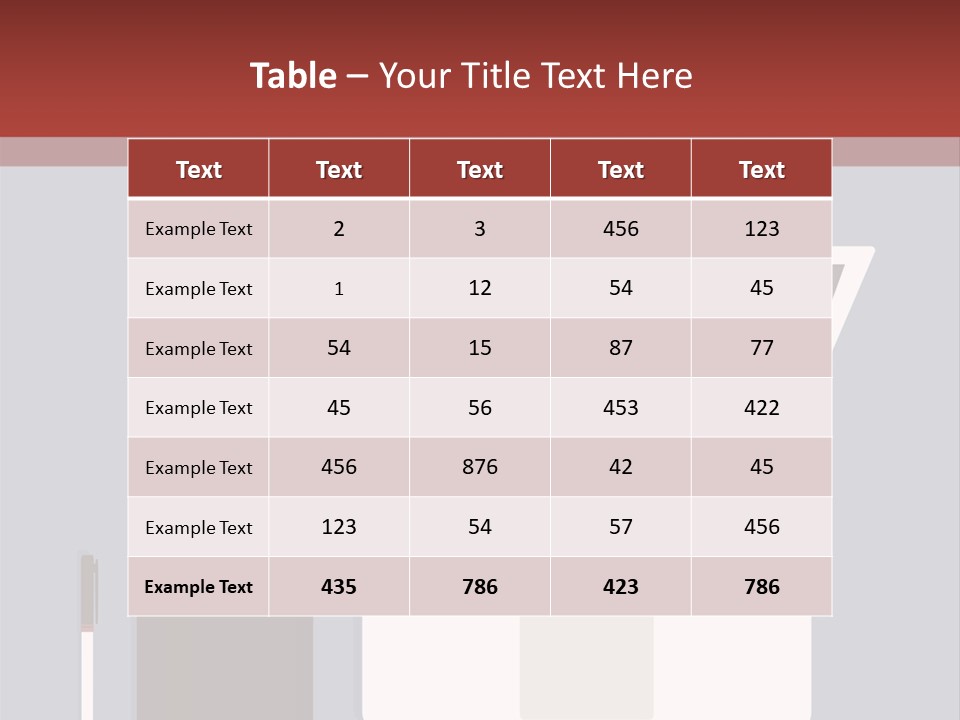 Table – Your Title Text Here

| Text | Text | Text | Text | Text |
|---|---|---|---|---|
| Example Text | 2 | 3 | 456 | 123 |
| Example Text | 1 | 12 | 54 | 45 |
| Example Text | 54 | 15 | 87 | 77 |
| Example Text | 45 | 56 | 453 | 422 |
| Example Text | 456 | 876 | 42 | 45 |
| Example Text | 123 | 54 | 57 | 456 |
| Example Text | 435 | 786 | 423 | 786 |